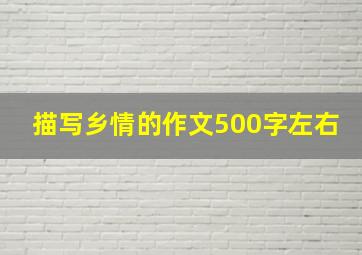 描写乡情的作文500字左右